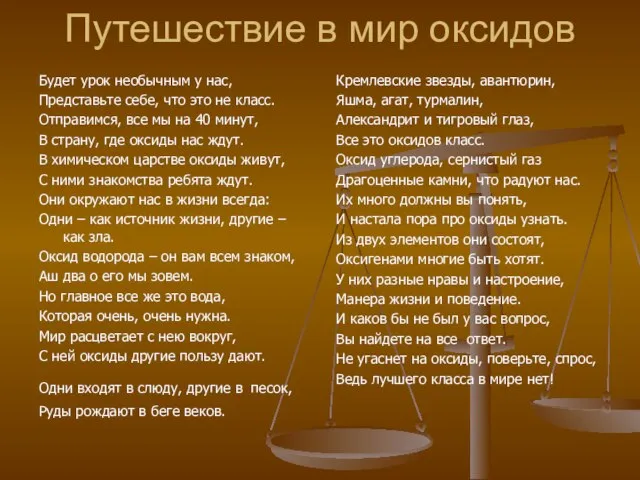 Путешествие в мир оксидов

Будет урок необычным у нас,
Представьте себе, что это не класс.
Отправимся, все мы на 40 минут,
В страну, где оксиды нас ждут.
В химическом царстве оксиды живут,
С ними знакомства ребята ждут.
Они окружают нас в жизни всегда:
Одни – как источник жизни, другие – как зла.
Оксид водорода – он вам всем знаком,
Аш два о его мы зовем.
Но главное все же это вода,
Которая очень, очень нужна.
Мир расцветает с нею вокруг,
С ней оксиды другие пользу дают.

Одни входят в слюду, другие в песок,
Руды рождают в беге веков.

Кремлевские звезды, авантюрин,
Яшма, агат, турмалин,
Александрит и тигровый глаз,
Все это оксидов класс.
Оксид углерода, сернистый газ
Драгоценные камни, что радуют нас.
Их много должны вы понять,
И настала пора про оксиды узнать.
Из двух элементов они состоят,
Оксигенами многие быть хотят.
У них разные нравы и настроение,
Манера жизни и поведение.
И каков бы не был у вас вопрос,
Вы найдете на все ответ.
Не угаснет на оксиды, поверьте, спрос,
Ведь лучшего класса в мире нет!